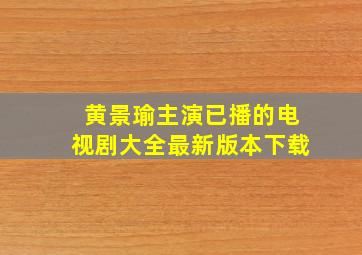 黄景瑜主演已播的电视剧大全最新版本下载